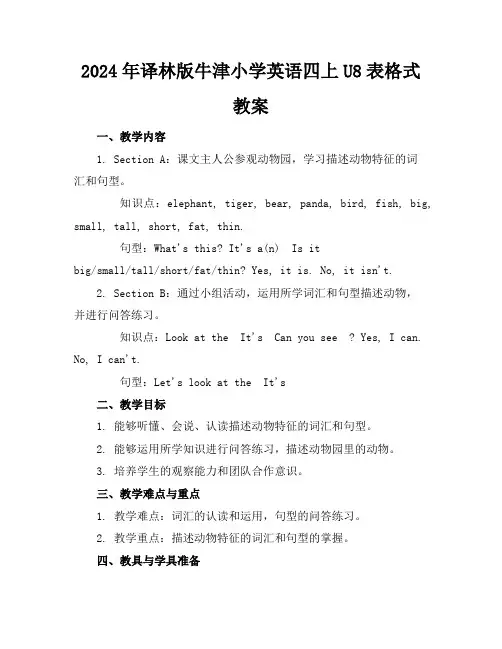 2024年译林版牛津小学英语四上U8表格式教案

一、教学内容

1. Section A：课文主人公参观动物园，学习描述动物特征的词汇和句型。

知识点：elephant, tiger, bear, panda, bird, fish, big, small, tall, short, fat, thin.

句型：What's this? It's a(n)  Is it big/small/tall/short/fat/thin? Yes, it is. No, it isn't.

2. Section B：通过小组活动，运用所学词汇和句型描述动物，并进行问答练习。

知识点：Look at the  It's  Can you see  ? Yes, I can. No, I can't.

句型：Let's look at the  It's

二、教学目标

1. 能够听懂、会说、认读描述动物特征的词汇和句型。

2. 能够运用所学知识进行问答练习，描述动物园里的动物。

3. 培养学生的观察能力和团队合作意识。

三、教学难点与重点

1. 教学难点：词汇的认读和运用，句型的问答练习。

2. 教学重点：描述动物特征的词汇和句型的掌握。

四、教具与学具准备